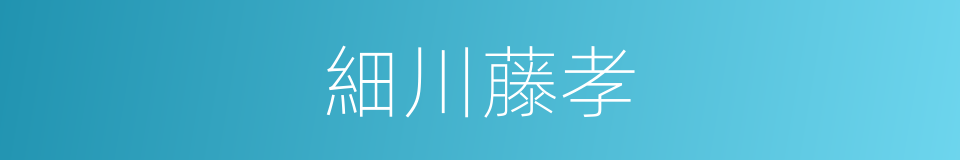 細川藤孝